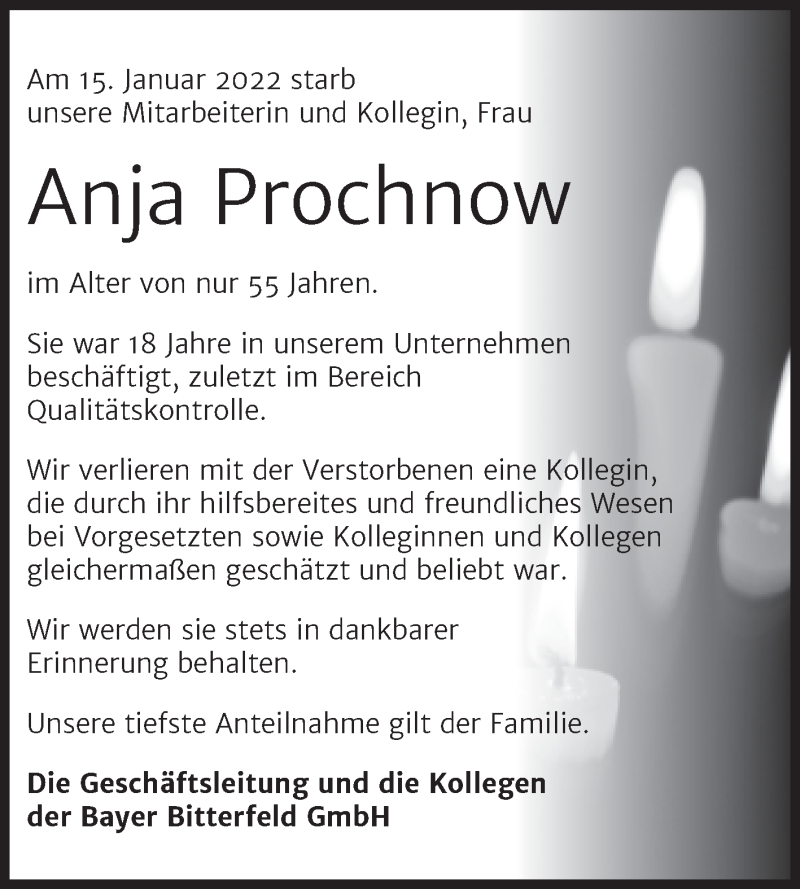 Am 15. Januar 2022 starb
unsere Mitarbeiterin und Kollegin, Frau

Anja Prochnow

im Alter von nur 55 Jahren.

Sie war 18 Jahre in unserem Unternehmen beschäftigt, zuletzt im Bereich Qualitätskontrolle.

Wir verlieren mit der Verstorbenen eine Kollegin, die durch ihr hilfsbereites und freundliches Wesen bei Vorgesetzten sowie Kolleginnen und Kollegen gleichermaßen geschätzt und beliebt war.

Wir werden sie stets in dankbarer Erinnerung behalten.

Unsere tiefste Anteilnahme gilt der Familie.

Die Geschäftsleitung und die Kollegen
der Bayer Bitterfeld GmbH